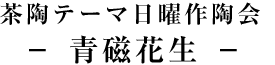 茶陶テーマ日曜作陶会
－ 青磁花生 －